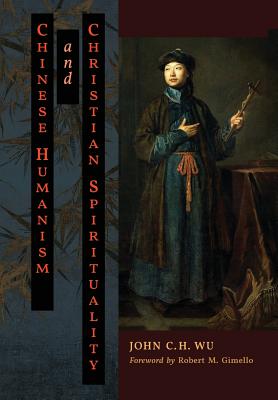 CHINESE HUMANISM

and

CHRISTIAN SPIRITUALITY

JOHN C.H. WU

Foreword by Robert M. Gimello